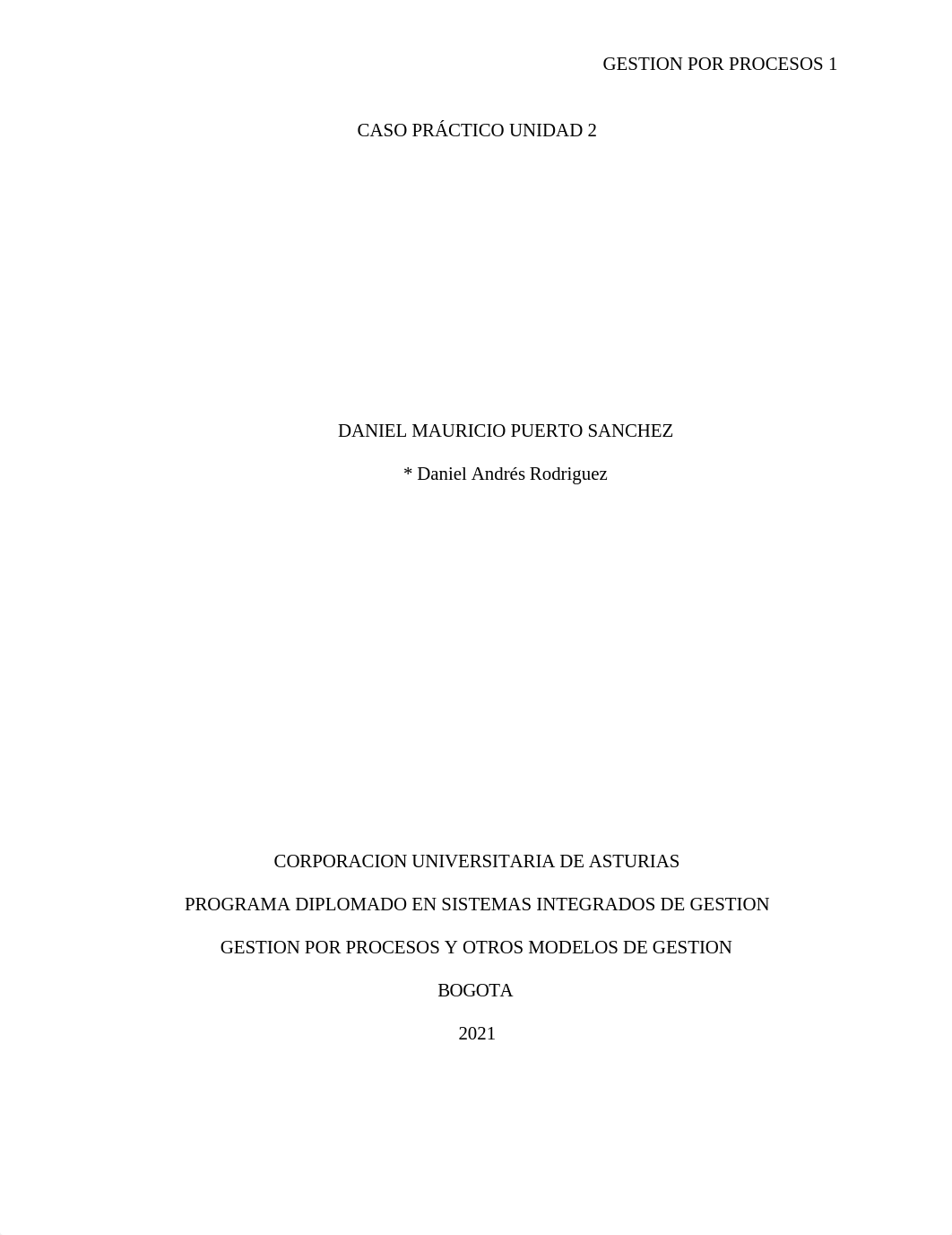 GESTION POR PROCESOS 1

CASO PRÁCTICO UNIDAD 2

DANIEL MAURICIO PUERTO SANCHEZ

* Daniel Andrés Rodriguez

CORPORACION UNIVERSITARIA DE ASTURIAS

PROGRAMA DIPLOMADO EN SISTEMAS INTEGRADOS DE GESTION

GESTION POR PROCESOS Y OTROS MODELOS DE GESTION

BOGOTA

2021